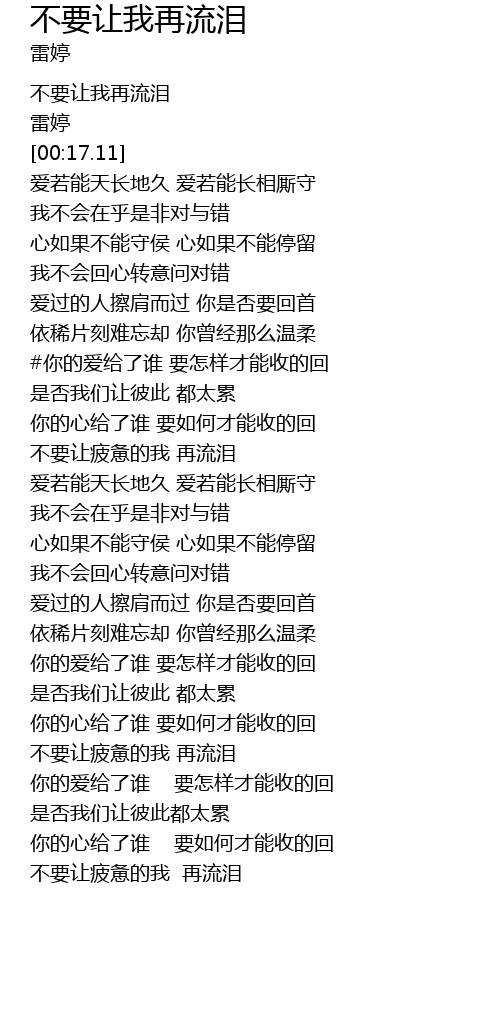 不要让我再流泪
雷婷

不要让我再流泪
雷婷
[00:17.11]
爱若能天长地久 爱若能长相厮守
我不会在乎是非对与错
心如果不能守侯 心如果不能停留
我不会回心转意问对错
爱过的人擦肩而过 你是否要回首
依稀片刻难忘却 你曾经那么温柔
#你的爱给了谁 要怎样才能收的回
是否我们让彼此 都太累
你的心给了谁 要如何才能收的回
不要让疲惫的我 再流泪
爱若能天长地久 爱若能长相厮守
我不会在乎是非对与错
心如果不能守侯 心如果不能停留
我不会回心转意问对错
爱过的人擦肩而过 你是否要回首
依稀片刻难忘却 你曾经那么温柔
你的爱给了谁 要怎样才能收的回
是否我们让彼此 都太累
你的心给了谁 要如何才能收的回
不要让疲惫的我 再流泪
你的爱给了谁 要怎样才能收的回
是否我们让彼此都太累
你的心给了谁 要如何才能收的回
不要让疲惫的我 再流泪